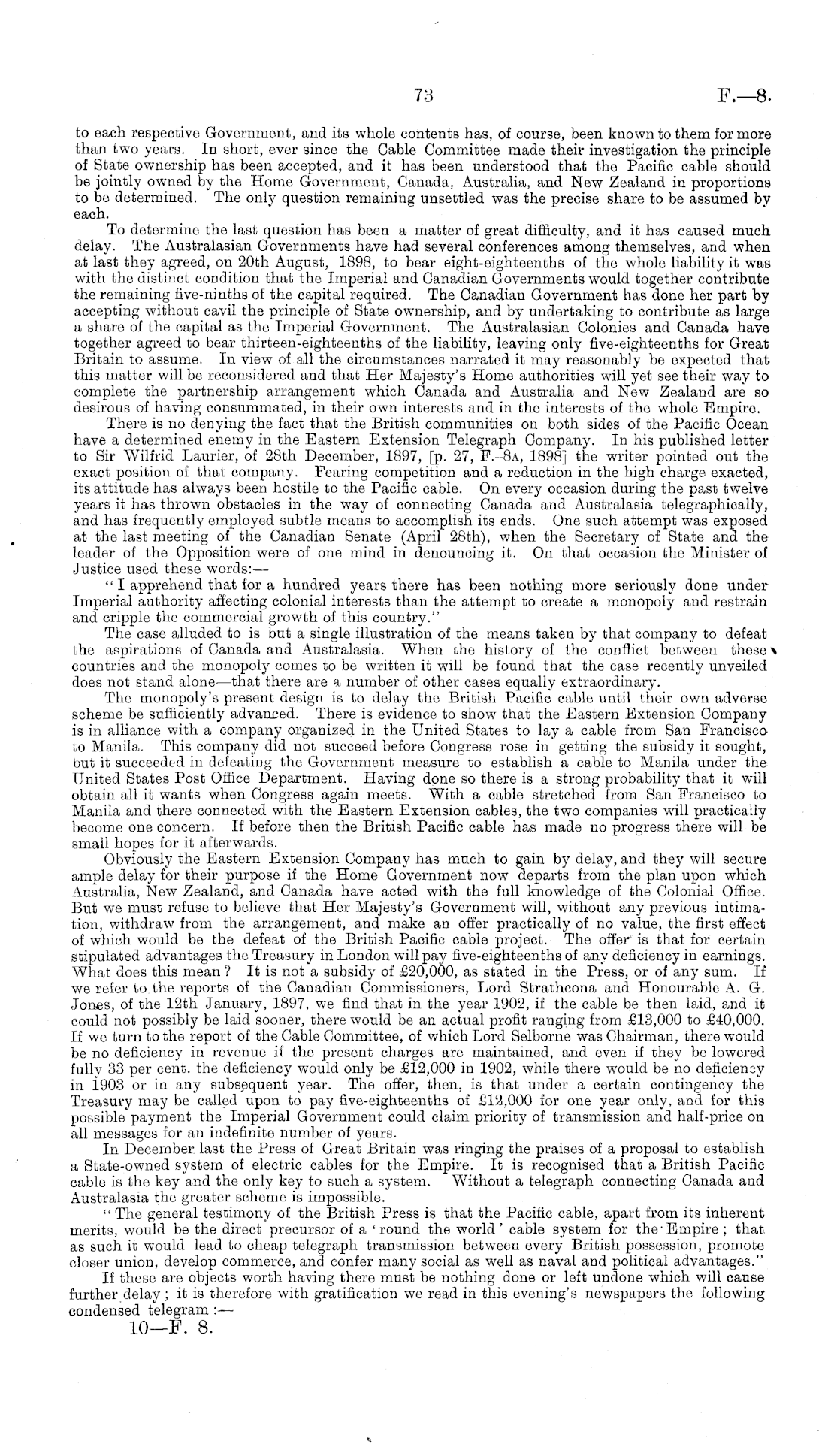 73 F.—8.

to each respective Government, and its whole contents has, of course, been known to them for more than two years. In short, ever since the Cable Committee made their investigation the principle of State ownership has been accepted, and it has been understood that the Pacific cable should be jointly owned by the Home Government, Canada, Australia, and New Zealand in proportions to be determined. The only question remaining unsettled was the precise share to be assumed by each.

To determine the last question has been a matter of great difficulty, and it has caused much delay. The Australasian Governments have had several conferences among themselves, and when at last they agreed, on 20th August, 1898, to bear eight-eighteenths of the whole liability it was with the distinct condition that the Imperial and Canadian Governments would together contribute the remaining five-ninths of the capital required. The Canadian Government has done her part by accepting without cavil the principle of State ownership, and by undertaking to contribute as large a share of the capital as the Imperial Government. The Australasian Colonies and Canada have together agreed to bear thirteen-eighteenths of the liability, leaving only five-eighteenths for Great Britain to assume. In view of all the circumstances narrated it may reasonably be expected that this matter will be reconsidered and that Her Majesty's Home authorities will yet see their way to complete the partnership arrangement which Canada and Australia and New Zealand are so desirous of having consummated, in their own interests and in the interests of the whole Empire.

There is no denying the fact that the British communities on both sides of the Pacific Ocean have a determined enemy in the Eastern Extension Telegraph Company. In his published letter to Sir Wilfrid Laurier, of 28th December, 1897, [p. 27, F.–8A, 1898] the writer pointed out the exact position of that company. Fearing competition and a reduction in the high charge exacted, its attitude has always been hostile to the Pacific cable. On every occasion during the past twelve years it has thrown obstacles in the way of connecting Canada and Australasia telegraphically, and has frequently employed subtle means to accomplish its ends. One such attempt was exposed at the last meeting of the Canadian Senate (April 28th), when the Secretary of State and the leader of the Opposition were of one mind in denouncing it. On that occasion the Minister of Justice used these words:—

"I apprehend that for a hundred years there has been nothing more seriously done under Imperial authority affecting colonial interests than the attempt to create a monopoly and restrain and cripple the commercial growth of this country."

The case alluded to is but a single illustration of the means taken by that company to defeat the aspirations of Canada and Australasia. When the history of the conflict between these countries and the monopoly comes to be written it will be found that the case recently unveiled does not stand alone—that there are a number of other cases equally extraordinary.

The monopoly's present design is to delay the British Pacific cable until their own adverse scheme be sufficiently advanced. There is evidence to show that the Eastern Extension Company is in alliance with a company organized in the United States to lay a cable from San Francisco to Manila. This company did not succeed before Congress rose in getting the subsidy it sought, but it succeeded in defeating the Government measure to establish a cable to Manila under the United States Post Office Department. Having done so there is a strong probability that it will obtain all it wants when Congress again meets. With a cable stretched from San Francisco to Manila and there connected with the Eastern Extension cables, the two companies will practically become one concern. If before then the British Pacific cable has made no progress there will be small hopes for it afterwards.

Obviously the Eastern Extension Company has much to gain by delay, and they will secure ample delay for their purpose if the Home Government now departs from the plan upon which Australia, New Zealand, and Canada have acted with the full knowledge of the Colonial Office. But we must refuse to believe that Her Majesty's Government will, without any previous intimation, withdraw from the arrangement, and make an offer practically of no value, the first effect of which would be the defeat of the British Pacific cable project. The offer is that for certain stipulated advantages the Treasury in London will pay five-eighteenths of any deficiency in earnings. What does this mean? It is not a subsidy of £20,000, as stated in the Press, or of any sum. If we refer to the reports of the Canadian Commissioners, Lord Strathcona and Honourable A. G. Jones, of the 12th January, 1897, we find that in the year 1902, if the cable be then laid, and it could not possibly be laid sooner, there would be an actual profit ranging from £13,000 to £40,000. If we turn to the report of the Cable Committee, of which Lord Selborne was Chairman, there would be no deficiency in revenue if the present charges are maintained, and even if they be lowered fully 33 per cent. the deficiency would only be £12,000 in 1902, while there would be no deficiency in 1903 or in any subsequent year. The offer, then, is that under a certain contingency the Treasury may be called upon to pay five-eighteenths of £12,000 for one year only, and for this possible payment the Imperial Government could claim priority of transmission and half-price on all messages for an indefinite number of years.

In December last the Press of Great Britain was ringing the praises of a proposal to establish a State-owned system of electric cables for the Empire. It is recognised that a British Pacific cable is the key and the only key to such a system. Without a telegraph connecting Canada and Australasia the greater scheme is impossible.

"The general testimony of the British Press is that the Pacific cable, apart from its inherent merits, would be the direct precursor of a 'round the world' cable system for the Empire; that as such it would lead to cheap telegraph transmission between every British possession, promote closer union, develop commerce, and confer many social as well as naval and political advantages."

If these are objects worth having there must be nothing done or left undone which will cause further delay; it is therefore with gratification we read in this evening's newspapers the following condensed telegram:—

10—F. 8.